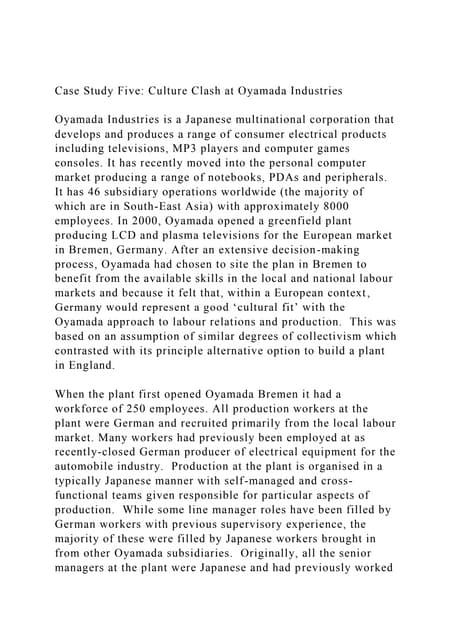 Case Study Five: Culture Clash at Oyamada Industries

Oyamada Industries is a Japanese multinational corporation that develops and produces a range of consumer electrical products including televisions, MP3 players and computer games consoles. It has recently moved into the personal computer market producing a range of notebooks, PDAs and peripherals. It has 46 subsidiary operations worldwide (the majority of which are in South-East Asia) with approximately 8000 employees. In 2000, Oyamada opened a greenfield plant producing LCD and plasma televisions for the European market in Bremen, Germany. After an extensive decision-making process, Oyamada had chosen to site the plan in Bremen to benefit from the available skills in the local and national labour markets and because it felt that, within a European context, Germany would represent a good 'cultural fit' with the Oyamada approach to labour relations and production. This was based on an assumption of similar degrees of collectivism which contrasted with its principle alternative option to build a plant in England.

When the plant first opened Oyamada Bremen it had a workforce of 250 employees. All production workers at the plant were German and recruited primarily from the local labour market. Many workers had previously been employed at as recently-closed German producer of electrical equipment for the automobile industry. Production at the plant is organised in a typically Japanese manner with self-managed and cross-functional teams given responsible for particular aspects of production. While some line manager roles have been filled by German workers with previous supervisory experience, the majority of these were filled by Japanese workers brought in from other Oyamada subsidiaries. Originally, all the senior managers at the plant were Japanese and had previously worked